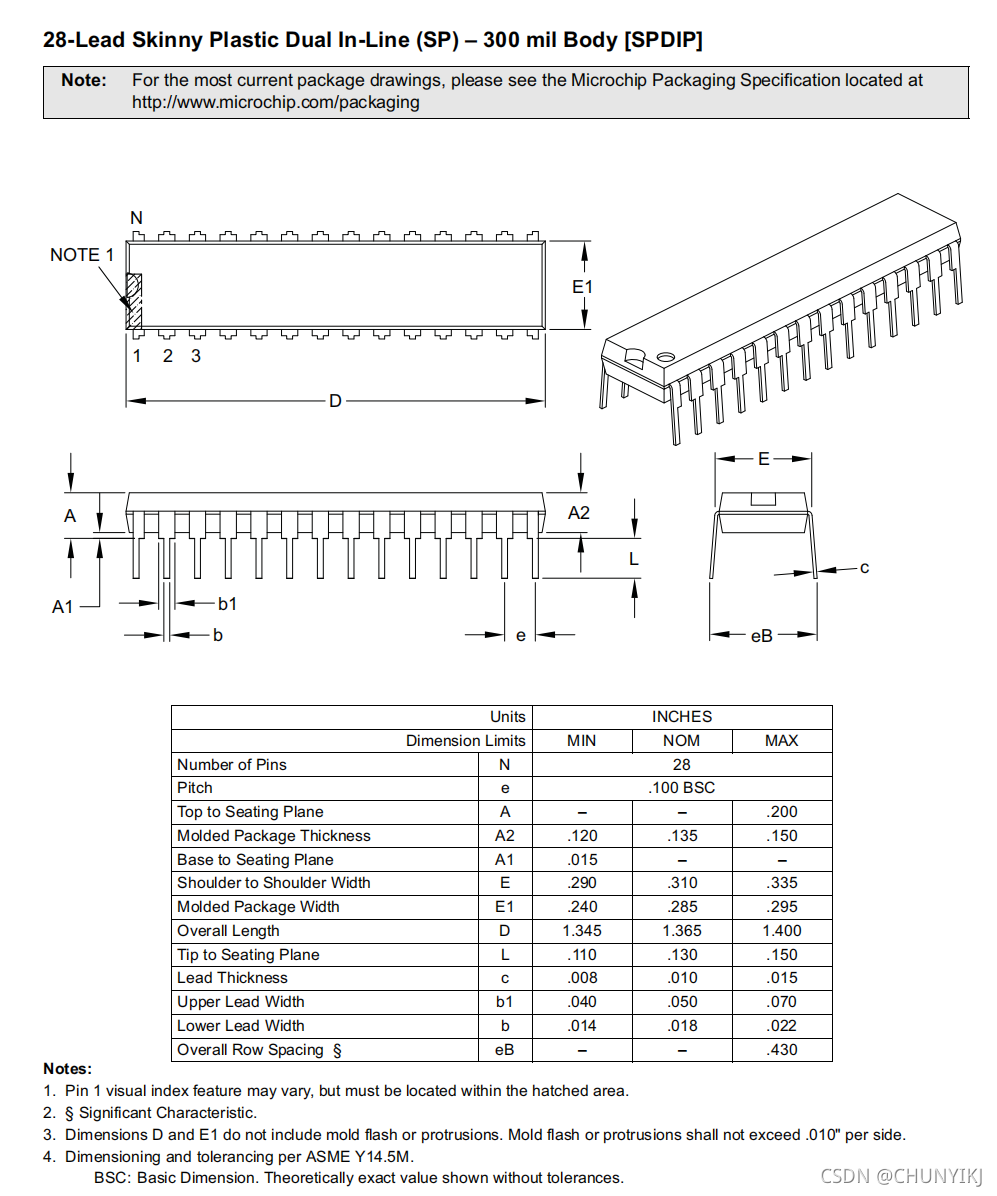 28-Lead Skinny Plastic Dual In-Line (SP) – 300 mil Body [SPDIP]

Note: For the most current package drawings, please see the Microchip Packaging Specification located at http://www.microchip.com/packaging

N

NOTE 1

E1

1 2 3

D

E

A

A2

L

c

A1

b1

b

e

eB

| | Units | INCHES | | |
|---|---|---|---|---|
| | Dimension Limits | MIN | NOM | MAX |
| Number of Pins | N | 28 | | |
| Pitch | e | .100 BSC | | |
| Top to Seating Plane | A | – | – | .200 |
| Molded Package Thickness | A2 | .120 | .135 | .150 |
| Base to Seating Plane | A1 | .015 | – | – |
| Shoulder to Shoulder Width | E | .290 | .310 | .335 |
| Molded Package Width | E1 | .240 | .285 | .295 |
| Overall Length | D | 1.345 | 1.365 | 1.400 |
| Tip to Seating Plane | L | .110 | .130 | .150 |
| Lead Thickness | c | .008 | .010 | .015 |
| Upper Lead Width | b1 | .040 | .050 | .070 |
| Lower Lead Width | b | .014 | .018 | .022 |
| Overall Row Spacing § | eB | – | – | .430 |

Notes:
1. Pin 1 visual index feature may vary, but must be located within the hatched area.
2. § Significant Characteristic.
3. Dimensions D and E1 do not include mold flash or protrusions. Mold flash or protrusions shall not exceed .010" per side.
4. Dimensioning and tolerancing per ASME Y14.5M.
BSC: Basic Dimension. Theoretically exact value shown without tolerances.

CSDN @CHUNYIKJ